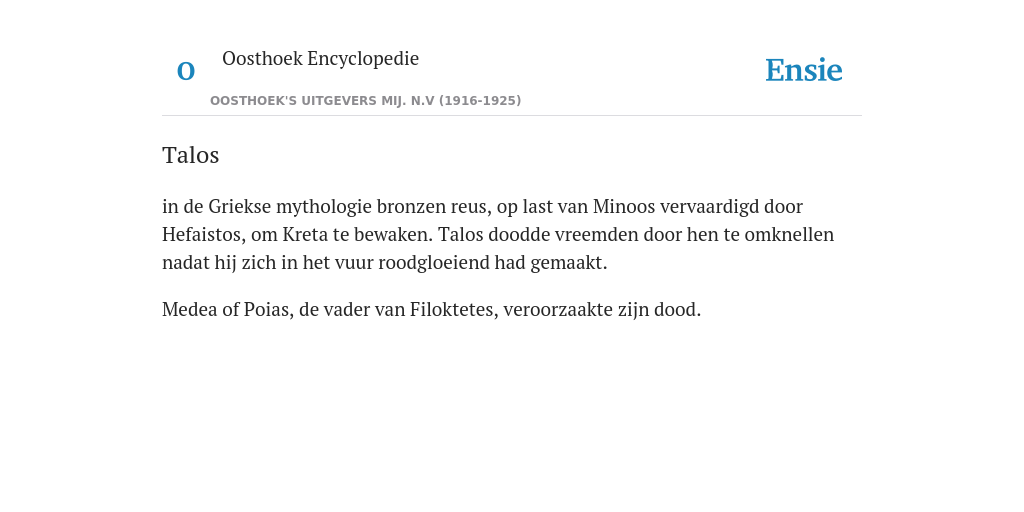 O

Oosthoek Encyclopedie

OOSTHOEK'S UITGEVERS MIJ. N.V (1916-1925)

Ensie

Talos

in de Griekse mythologie bronzen reus, op last van Minoos vervaardigd door Hefaistos, om Kreta te bewaken. Talos doodde vreemden door hen te omknellen nadat hij zich in het vuur roodgloeiend had gemaakt.

Medea of Poias, de vader van Filoktetes, veroorzaakte zijn dood.